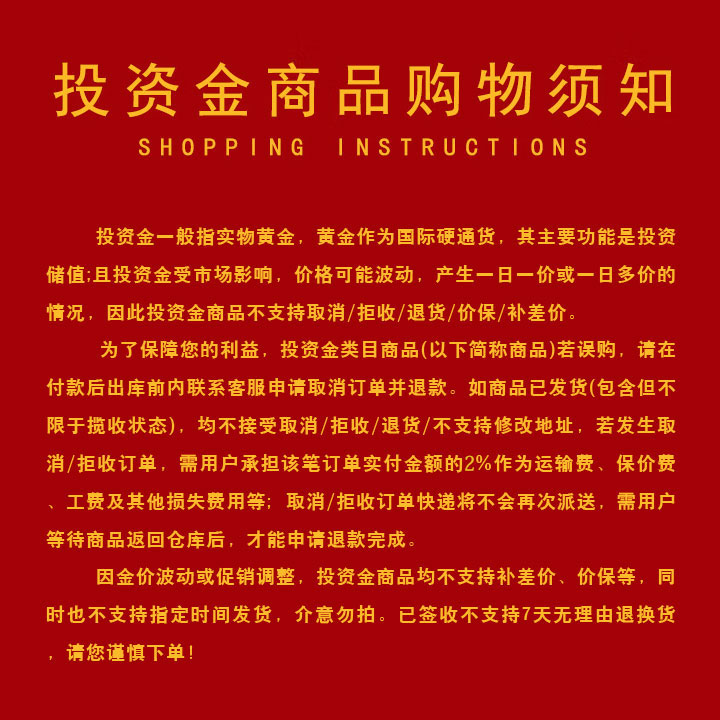 投资金商品购物须知

SHOPPING INSTRUCTIONS

投资金一般指实物黄金，黄金作为国际硬通货，其主要功能是投资储值;且投资金受市场影响，价格可能波动，产生一日一价或一日多价的情况，因此投资金商品不支持取消/拒收/退货/价保/补差价。

为了保障您的利益，投资金类目商品(以下简称商品)若误购，请在付款后出库前内联系客服申请取消订单并退款。如商品已发货(包含但不限于揽收状态)，均不接受取消/拒收/退货/不支持修改地址，若发生取消/拒收订单，需用户承担该笔订单实付金额的2%作为运输费、保价费、工费及其他损失费用等；取消/拒收订单快递将不会再次派送，需用户等待商品返回仓库后，才能申请退款完成。

因金价波动或促销调整，投资金商品均不支持补差价、价保等，同时也不支持指定时间发货，介意勿拍。已签收不支持7天无理由退换货，请您谨慎下单！